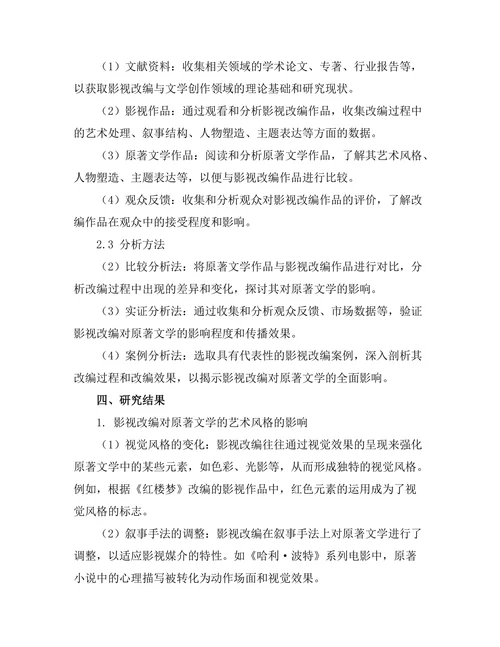 （1）文献资料：收集相关领域的学术论文、专著、行业报告等，以获取影视改编与文学创作领域的理论基础和研究现状。

（2）影视作品：通过观看和分析影视改编作品，收集改编过程中的艺术处理、叙事结构、人物塑造、主题表达等方面的数据。

（3）原著文学作品：阅读和分析原著文学作品，了解其艺术风格、人物塑造、主题表达等，以便与影视改编作品进行比较。

（4）观众反馈：收集和分析观众对影视改编作品的评价，了解改编作品在观众中的接受程度和影响。

2.3 分析方法

（2）比较分析法：将原著文学作品与影视改编作品进行对比，分析改编过程中出现的差异和变化，探讨其对原著文学的影响。

（3）实证分析法：通过收集和分析观众反馈、市场数据等，验证影视改编对原著文学的影响程度和传播效果。

（4）案例分析法：选取具有代表性的影视改编案例，深入剖析其改编过程和改编效果，以揭示影视改编对原著文学的全面影响。

四、研究结果

1. 影视改编对原著文学的艺术风格的影响

（1）视觉风格的变化：影视改编往往通过视觉效果的呈现来强化原著文学中的某些元素，如色彩、光影等，从而形成独特的视觉风格。例如，根据《红楼梦》改编的影视作品中，红色元素的运用成为了视觉风格的标志。

（2）叙事手法的调整：影视改编在叙事手法上对原著文学进行了调整，以适应影视媒介的特性。如《哈利·波特》系列电影中，原著小说中的心理描写被转化为动作场面和视觉效果。